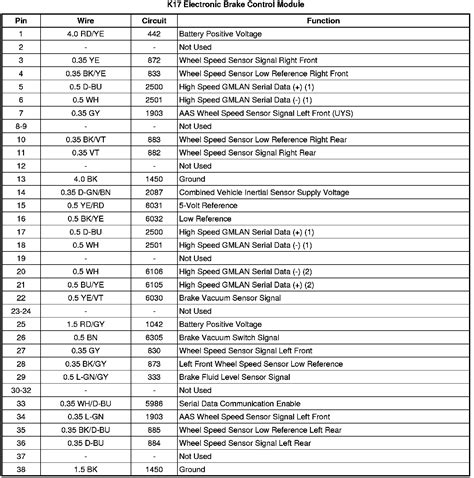 K17 Electronic Brake Control Module

| Pin | Wire | Circuit | Function |
|---|---|---|---|
| 1 | 4.0 RD/YE | 442 | Battery Positive Voltage |
| 2 | - | - | Not Used |
| 3 | 0.35 YE | 872 | Wheel Speed Sensor Signal Right Front |
| 4 | 0.35 BK/YE | 833 | Wheel Speed Sensor Low Reference Right Front |
| 5 | 0.5 D-BU | 2500 | High Speed GMLAN Serial Data (+) (1) |
| 6 | 0.5 WH | 2501 | High Speed GMLAN Serial Data (-) (1) |
| 7 | 0.35 GY | 1903 | AAS Wheel Speed Sensor Signal Left Front (UYS) |
| 8-9 | - | - | Not Used |
| 10 | 0.35 BK/VT | 883 | Wheel Speed Sensor Low Reference Right Rear |
| 11 | 0.35 VT | 882 | Wheel Speed Sensor Signal Right Rear |
| 12 | - | - | Not Used |
| 13 | 4.0 BK | 1450 | Ground |
| 14 | 0.35 D-GN/BN | 2087 | Combined Vehicle Inertial Sensor Supply Voltage |
| 15 | 0.5 YE/RD | 6031 | 5-Volt Reference |
| 16 | 0.5 BK/YE | 6032 | Low Reference |
| 17 | 0.5 D-BU | 2500 | High Speed GMLAN Serial Data (+) (1) |
| 18 | 0.5 WH | 2501 | High Speed GMLAN Serial Data (-) (1) |
| 19 | - | - | Not Used |
| 20 | 0.5 WH | 6106 | High Speed GMLAN Serial Data (-) (2) |
| 21 | 0.5 BU/YE | 6105 | High Speed GMLAN Serial Data (+) (2) |
| 22 | 0.5 YE/VT | 6030 | Brake Vacuum Sensor Signal |
| 23-24 | - | - | Not Used |
| 25 | 1.5 RD/GY | 1042 | Battery Positive Voltage |
| 26 | 0.5 BN | 6305 | Brake Vacuum Switch Signal |
| 27 | 0.35 GY | 830 | Wheel Speed Sensor Signal Left Front |
| 28 | 0.35 BK/GY | 873 | Left Front Wheel Speed Sensor Low Reference |
| 29 | 0.5 L-GN/GY | 333 | Brake Fluid Level Sensor Signal |
| 30-32 | - | - | Not Used |
| 33 | 0.35 WH/D-BU | 5986 | Serial Data Communication Enable |
| 34 | 0.35 L-GN | 1903 | AAS Wheel Speed Sensor Signal Left Front |
| 35 | 0.35 BK/D-BU | 885 | Wheel Speed Sensor Low Reference Left Rear |
| 36 | 0.35 D-BU | 884 | Wheel Speed Sensor Signal Left Rear |
| 37 | - | - | Not Used |
| 38 | 1.5 BK | 1450 | Ground |